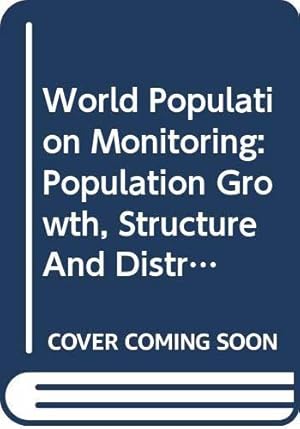 World Population Monitoring: Population Growth, Structure And Distr…

COVER COMING SOON